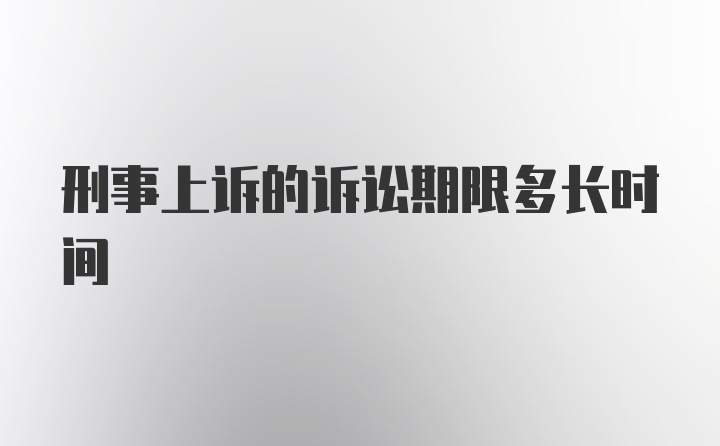 刑事上诉的诉讼期限多长时间